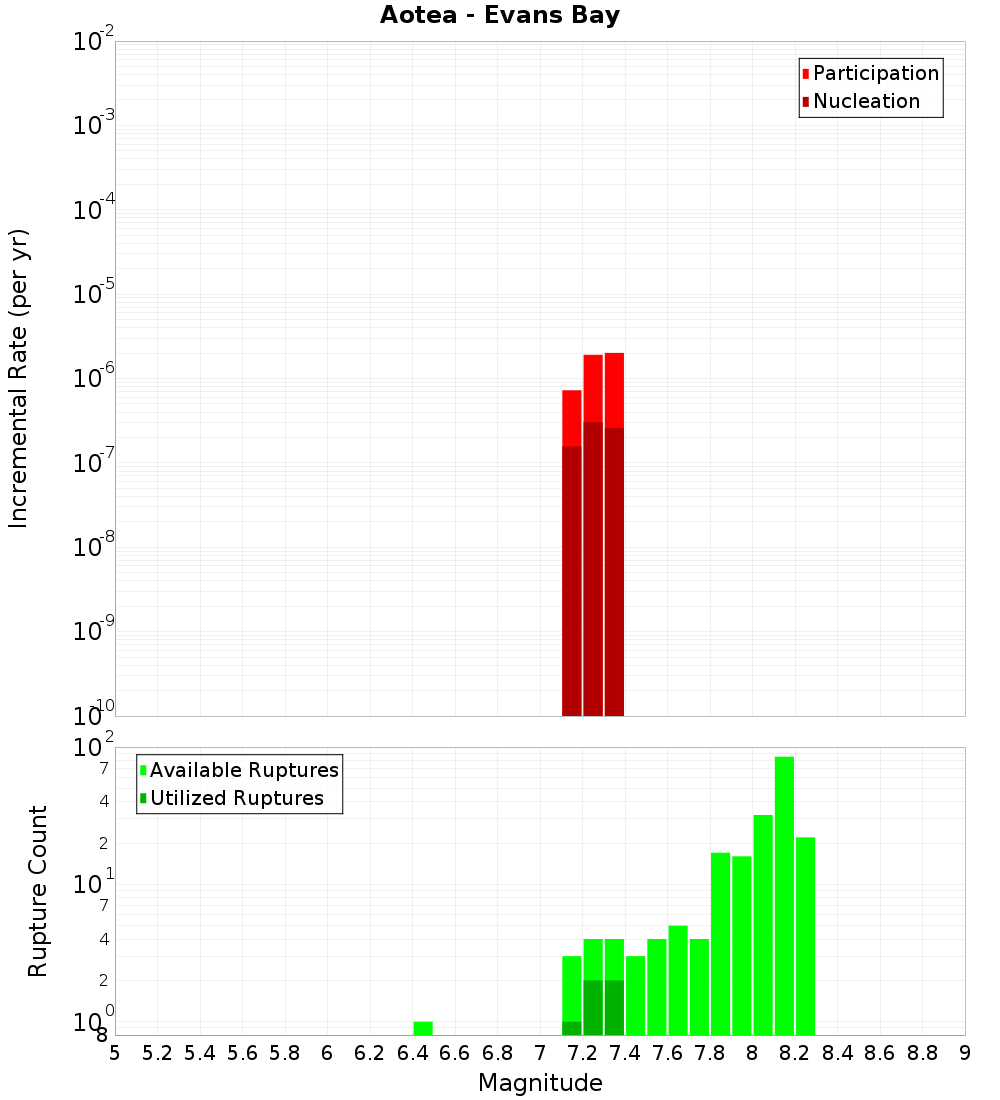 Aotea - Evans Bay

Participation
Nucleation

Incremental Rate (per yr)

$10^{-2}$
$10^{-3}$
$10^{-4}$
$10^{-5}$
$10^{-6}$
$10^{-7}$
$10^{-8}$
$10^{-9}$
$10^{-10}$

Available Ruptures
Utilized Ruptures

Rupture Count

$10^{2}$
7
4
2
$10^{1}$
7
4
2
$10^{0}$
8

5 5.2 5.4 5.6 5.8 6 6.2 6.4 6.6 6.8 7 7.2 7.4 7.6 7.8 8 8.2 8.4 8.6 8.8 9

Magnitude